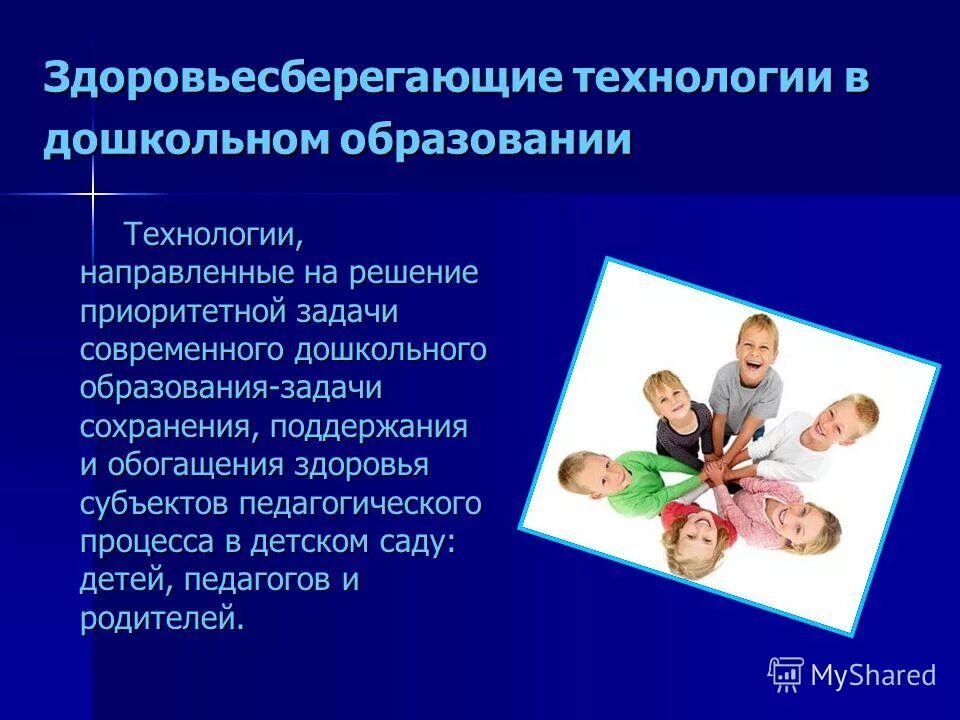 Здоровьесберегающие технологии в дошкольном образовании

Технологии, направленные на решение приоритетной задачи современного дошкольного образования-задачи сохранения, поддержания и обогащения здоровья субъектов педагогического процесса в детском саду: детей, педагогов и родителей.

MyShared